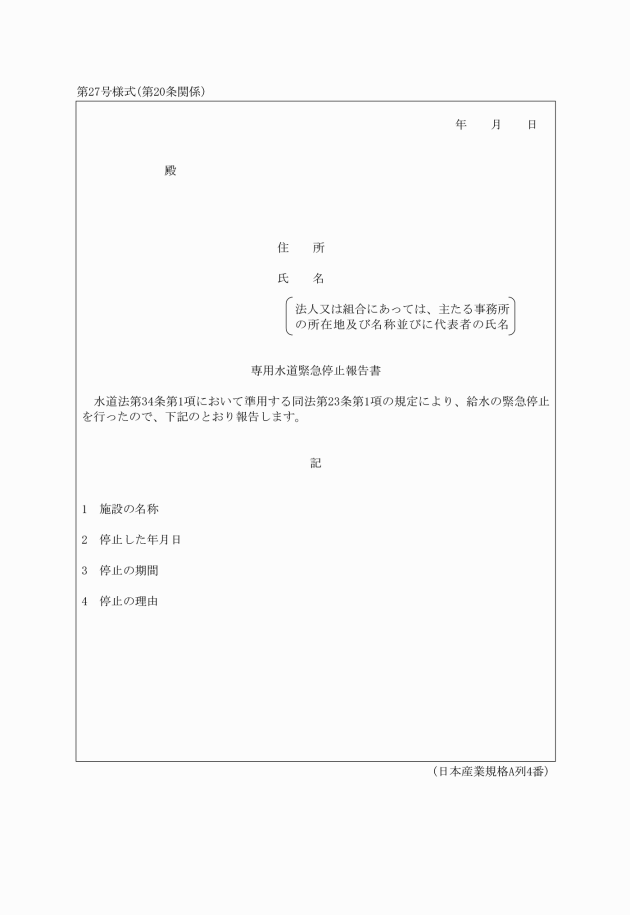 第27号様式(第20条関係)

年　　月　　日

殿

住　　所

氏　　名

法人又は組合にあっては、主たる事務所の所在地及び名称並びに代表者の氏名

専用水道緊急停止報告書

水道法第34条第1項において準用する同法第23条第1項の規定により、給水の緊急停止を行ったので、下記のとおり報告します。

記

1　施設の名称

2　停止した年月日

3　停止の期間

4　停止の理由

(日本産業規格A列4番)